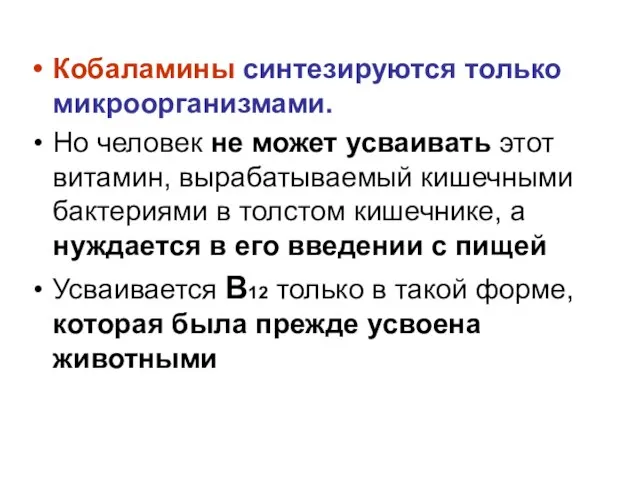 • Кобаламины синтезируются только микроорганизмами.

• Но человек не может усваивать этот витамин, вырабатываемый кишечными бактериями в толстом кишечнике, а нуждается в его введении с пищей

• Усваивается $B_{12}$ только в такой форме, которая была прежде усвоена животными